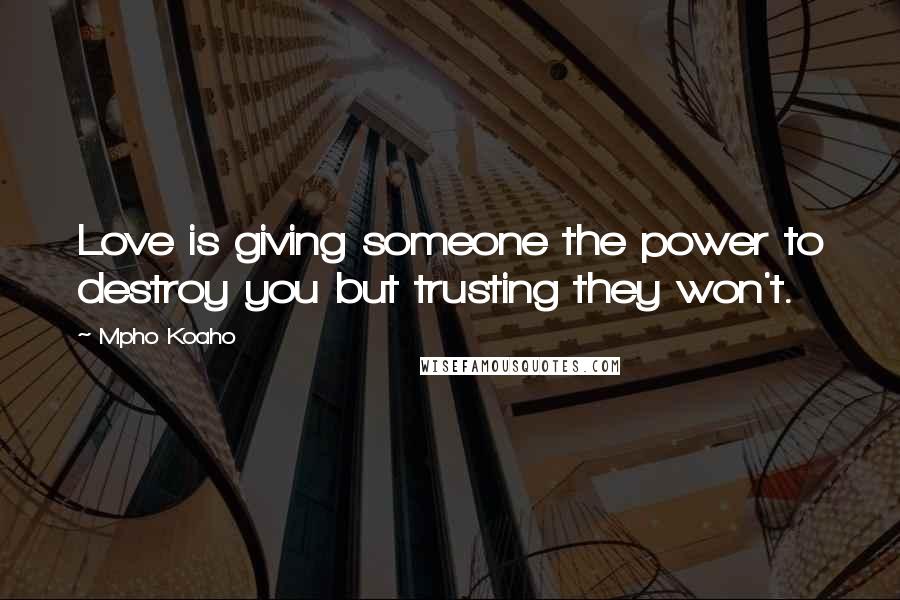 Love is giving someone the power to destroy you but trusting they won't.

~ Mpho Koaho

WISEFAMOUSQUOTES.COM